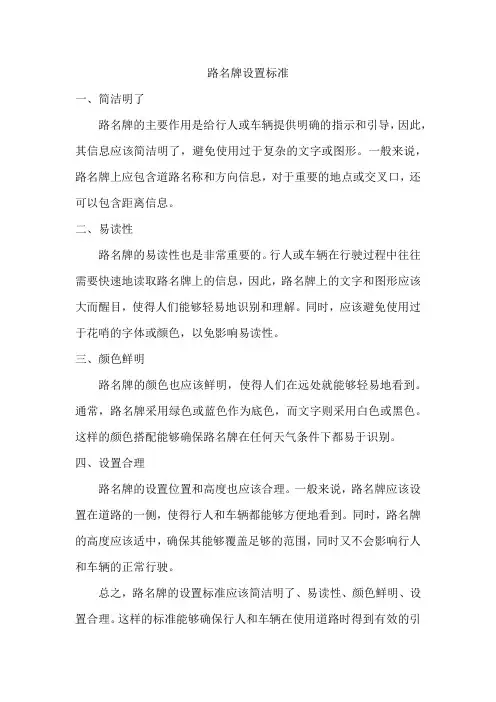 路名牌设置标准

一、简洁明了

路名牌的主要作用是给行人或车辆提供明确的指示和引导，因此，其信息应该简洁明了，避免使用过于复杂的文字或图形。一般来说，路名牌上应包含道路名称和方向信息，对于重要的地点或交叉口，还可以包含距离信息。

二、易读性

路名牌的易读性也是非常重要的。行人或车辆在行驶过程中往往需要快速地读取路名牌上的信息，因此，路名牌上的文字和图形应该大而醒目，使得人们能够轻易地识别和理解。同时，应该避免使用过于花哨的字体或颜色，以免影响易读性。

三、颜色鲜明

路名牌的颜色也应该鲜明，使得人们在远处就能够轻易地看到。通常，路名牌采用绿色或蓝色作为底色，而文字则采用白色或黑色。这样的颜色搭配能够确保路名牌在任何天气条件下都易于识别。

四、设置合理

路名牌的设置位置和高度也应该合理。一般来说，路名牌应该设置在道路的一侧，使得行人和车辆都能够方便地看到。同时，路名牌的高度应该适中，确保其能够覆盖足够的范围，同时又不会影响行人和车辆的正常行驶。

总之，路名牌的设置标准应该简洁明了、易读性、颜色鲜明、设置合理。这样的标准能够确保行人和车辆在使用道路时得到有效的引